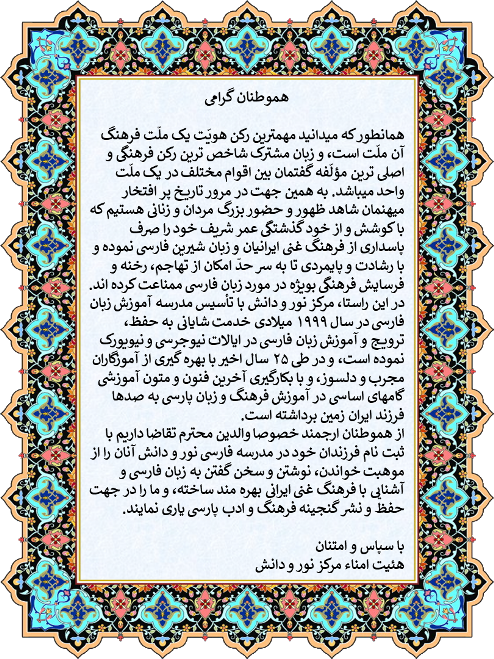 هموطنان گرامی

همانطور که میدانید مهمترین رکن هویّت یک ملّت فرهنگ آن ملّت است، و زبان مشترک شاخص ترین رکن فرهنگی و اصلی ترین مؤلفه گفتمان بین اقوام مختلف در یک ملّت واحد میباشد. به همین جهت در مرور تاریخ پر افتخار میهنمان شاهد ظهور و حضور بزرگ مردان و زنانی هستیم که با کوشش و از خود گذشتگی عمر شریف خود را صرف پاسداری از فرهنگ غنی ایرانیان و زبان شیرین فارسی نموده و با رشادت و پایمردی تا به سر حدّ امکان از تهاجم، رخنه و فرسایش فرهنگی بویژه در مورد زبان فارسی ممناعت کرده اند. در این راستا، مرکز نور و دانش با تأسیس مدرسه آموزش زبان فارسی در سال ۱۹۹۹ میلادی خدمت شایانی به حفظ، ترویج و آموزش زبان فارسی در ایالات نیوجرسی و نیویورک نموده است، و در طی ۲۵ سال اخیر با بهره گیری از آموزگاران مجرب و دلسوز، و با بکارگیری آخرین فنون و متون آموزشی گامهای اساسی در آموزش فرهنگ و زبان پارسی به صدها فرزند ایران زمین برداشته است.
از هموطنان ارجمند خصوصا والدین محترم تقاضا داریم با ثبت نام فرزندان خود در مدرسه فارسی نور و دانش آنان را از موهبت خواندن، نوشتن و سخن گفتن به زبان فارسی و آشنایی با فرهنگ غنی ایرانی بهره مند ساخته، و ما را در جهت حفظ و نشر گنجینه فرهنگ و ادب پارسی یاری نمایند.

با سپاس و امتنان
هئیت امناء مرکز نور و دانش